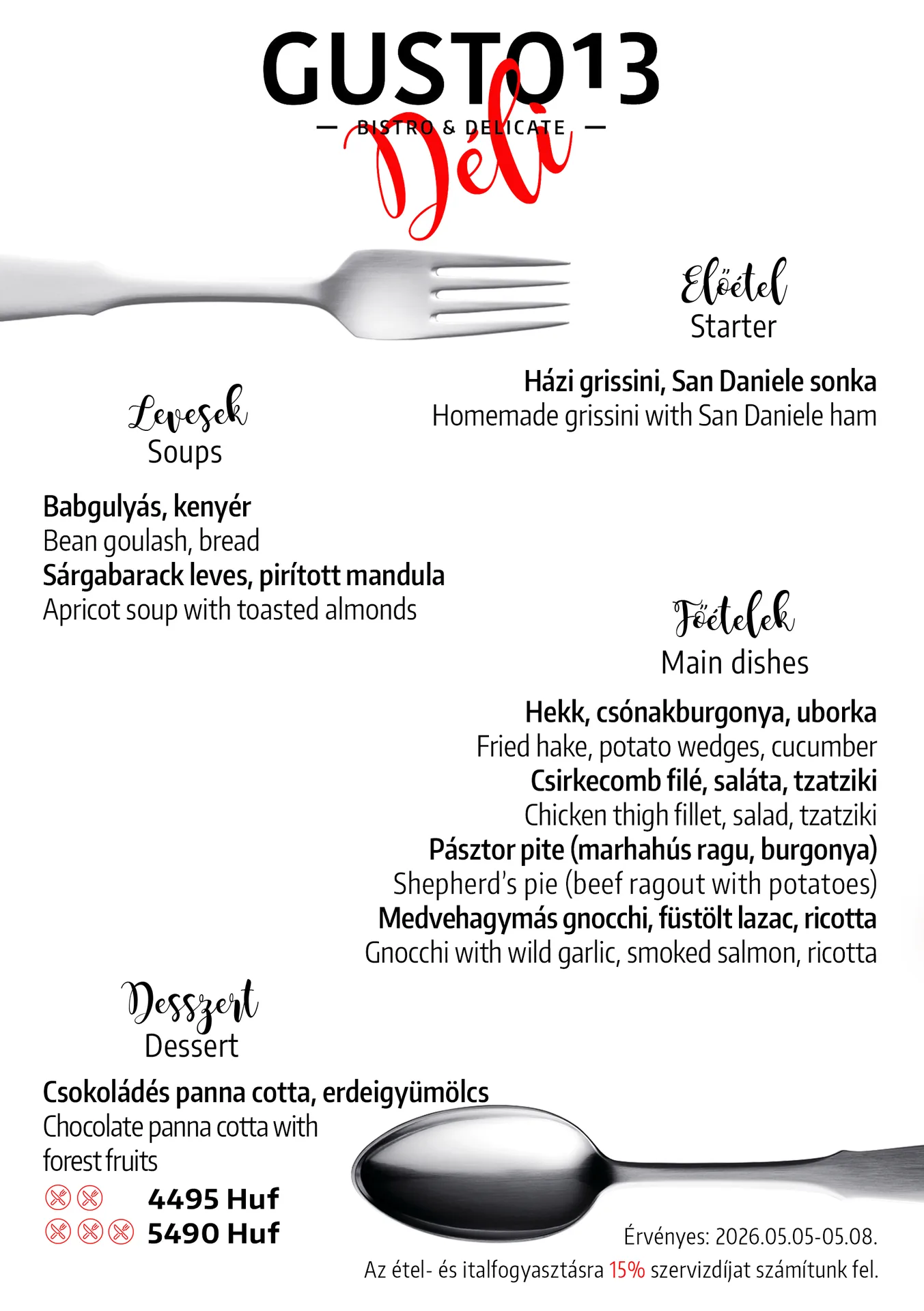 GUSTO13
— BISTRO & DELICATE —
Déli

Előétel
Starter

Házi grissini, San Daniele sonka
Homemade grissini with San Daniele ham

Levesek
Soups

Babgulyás, kenyér
Bean goulash, bread
Sárgabarack leves, pirított mandula
Apricot soup with toasted almonds

Főételek
Main dishes

Hekk, csónakburgonya, uborka
Fried hake, potato wedges, cucumber
Csirkecomb filé, saláta, tzatziki
Chicken thigh fillet, salad, tzatziki
Pásztor pite (marhahús ragu, burgonya)
Shepherd's pie (beef ragout with potatoes)
Medvehagymás gnocchi, füstölt lazac, ricotta
Gnocchi with wild garlic, smoked salmon, ricotta

Desszert
Dessert

Csokoládés panna cotta, erdeigyümölcs
Chocolate panna cotta with forest fruits

4495 Huf
5490 Huf

Érvényes: 2026.05.05-05.08.
Az étel- és italfogyasztásra 15% szervizdíjat számítunk fel.